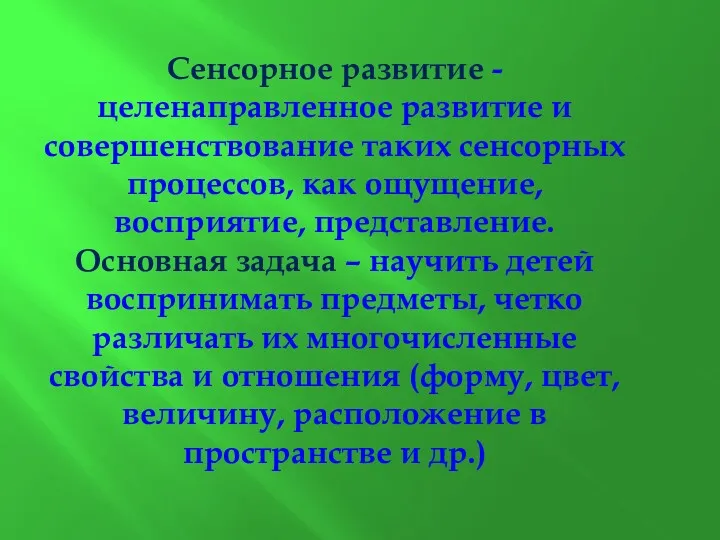 Сенсорное развитие - целенаправленное развитие и совершенствование таких сенсорных процессов, как ощущение, восприятие, представление. Основная задача – научить детей воспринимать предметы, четко различать их многочисленные свойства и отношения (форму, цвет, величину, расположение в пространстве и др.)